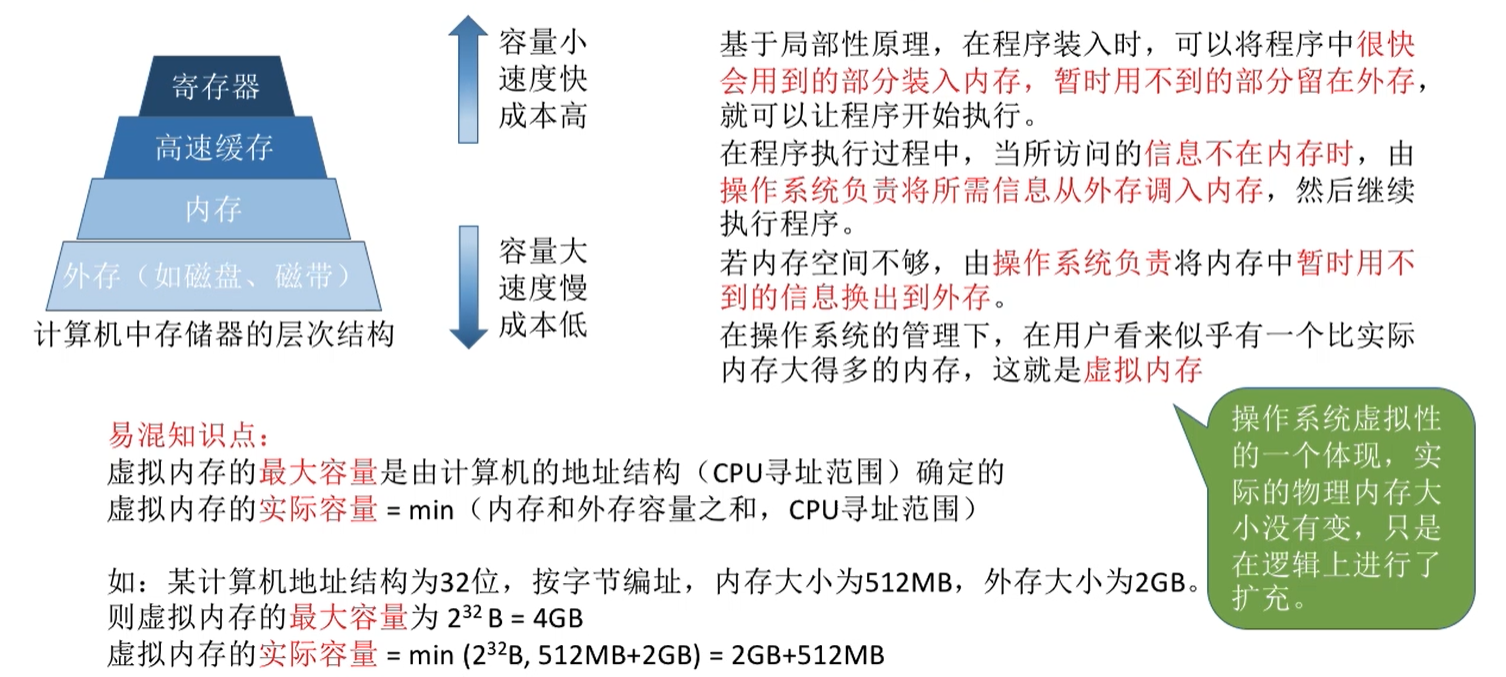 寄存器
高速缓存
内存
外存（如磁盘、磁带）
计算机中存储器的层次结构

容量小
速度快
成本高

容量大
速度慢
成本低

基于局部性原理，在程序装入时，可以将程序中很快会用到的部分装入内存，暂时用不到的部分留在外存，就可以让程序开始执行。

在程序执行过程中，当所访问的信息不在内存时，由操作系统负责将所需信息从外存调入内存，然后继续执行程序。

若内存空间不够，由操作系统负责将内存中暂时用不到的信息换出到外存。

在操作系统的管理下，在用户看来似乎有一个比实际内存大得多的内存，这就是虚拟内存

操作系统虚拟性的一个体现，实际的物理内存大小没有变，只是在逻辑上进行了扩充。

易混知识点：
虚拟内存的最大容量是由计算机的地址结构（CPU寻址范围）确定的
虚拟内存的实际容量 = min（内存和外存容量之和，CPU寻址范围）

如：某计算机地址结构为32位，按字节编址，内存大小为512MB，外存大小为2GB。
则虚拟内存的最大容量为 $2^{32}$ B = 4GB
虚拟内存的实际容量 = min ($2^{32}$B, 512MB+2GB) = 2GB+512MB